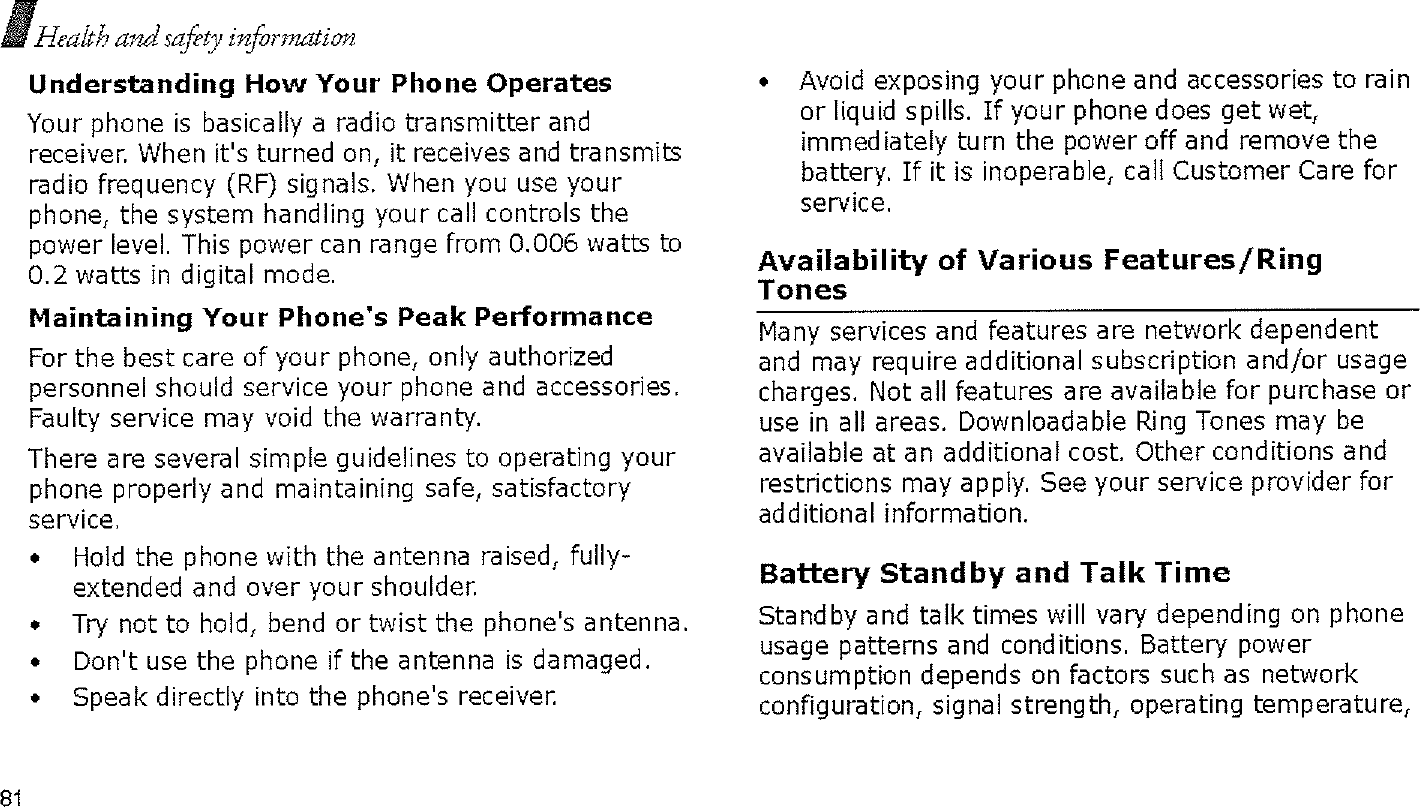 Health and safety information

Understanding How Your Phone Operates

Your phone is basically a radio transmitter and receiver. When it's turned on, it receives and transmits radio frequency (RF) signals. When you use your phone, the system handling your call controls the power level. This power can range from 0.006 watts to 0.2 watts in digital mode.

Maintaining Your Phone's Peak Performance

For the best care of your phone, only authorized personnel should service your phone and accessories. Faulty service may void the warranty.

There are several simple guidelines to operating your phone properly and maintaining safe, satisfactory service.

• Hold the phone with the antenna raised, fully-extended and over your shoulder.
• Try not to hold, bend or twist the phone's antenna.
• Don't use the phone if the antenna is damaged.
• Speak directly into the phone's receiver.
• Avoid exposing your phone and accessories to rain or liquid spills. If your phone does get wet, immediately turn the power off and remove the battery. If it is inoperable, call Customer Care for service.

Availability of Various Features/Ring Tones

Many services and features are network dependent and may require additional subscription and/or usage charges. Not all features are available for purchase or use in all areas. Downloadable Ring Tones may be available at an additional cost. Other conditions and restrictions may apply. See your service provider for additional information.

Battery Standby and Talk Time

Standby and talk times will vary depending on phone usage patterns and conditions. Battery power consumption depends on factors such as network configuration, signal strength, operating temperature,

81